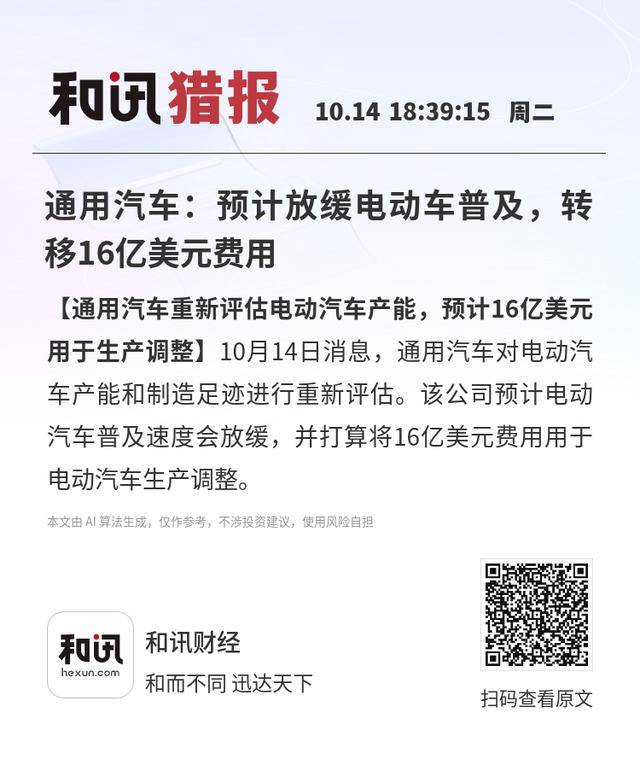 和讯猎报 10.14 18:39:15 周二

通用汽车：预计放缓电动车普及，转移16亿美元费用

【通用汽车重新评估电动汽车产能，预计16亿美元用于生产调整】10月14日消息，通用汽车对电动汽车产能和制造足迹进行重新评估。该公司预计电动汽车普及速度会放缓，并打算将16亿美元费用用于电动汽车生产调整。

本文由AI算法生成，仅作参考，不涉投资建议，使用风险自担

和讯
hexun.com

和讯财经
和而不同 迅达天下

扫码查看原文